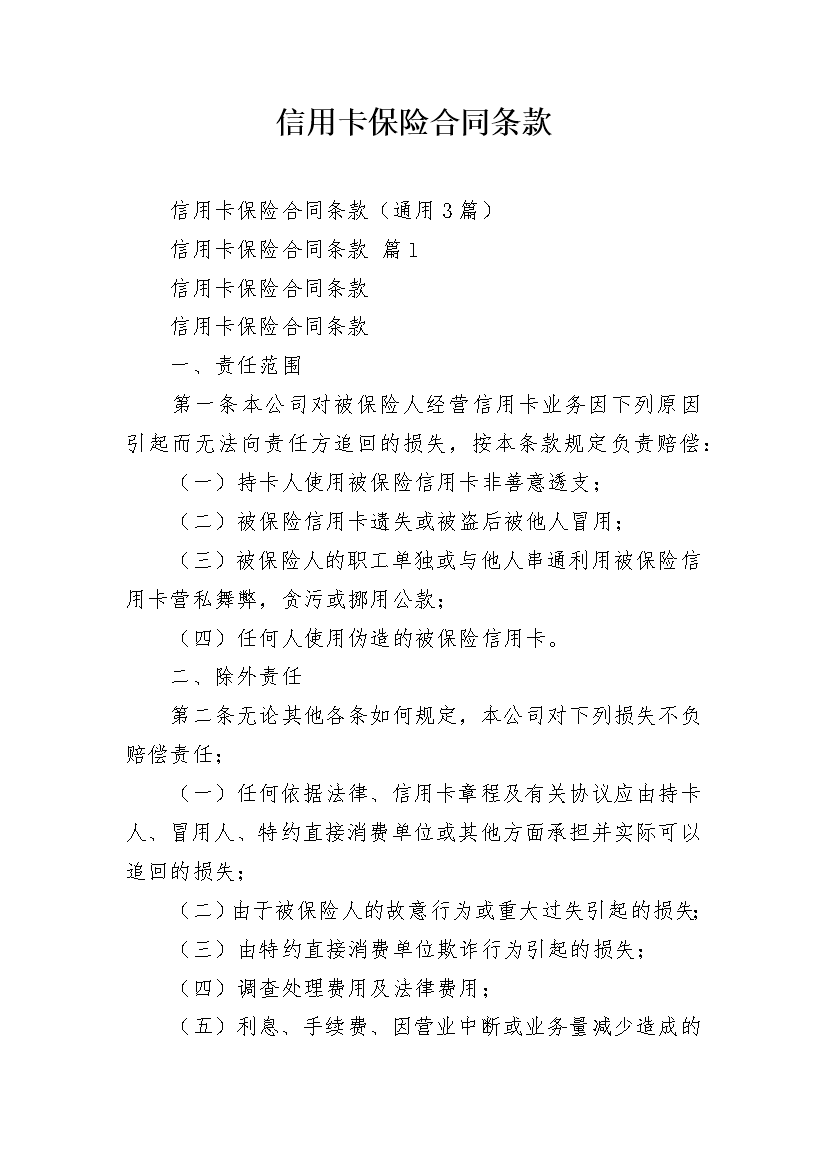 信用卡保险合同条款

信用卡保险合同条款（通用3篇）

信用卡保险合同条款 篇1

信用卡保险合同条款

信用卡保险合同条款

一、责任范围

第一条本公司对被保险人经营信用卡业务因下列原因引起而无法向责任方追回的损失，按本条款规定负责赔偿：

（一）持卡人使用被保险信用卡非善意透支；

（二）被保险信用卡遗失或被盗后被他人冒用；

（三）被保险人的职工单独或与他人串通利用被保险信用卡营私舞弊，贪污或挪用公款；

（四）任何人使用伪造的被保险信用卡。

二、除外责任

第二条无论其他各条如何规定，本公司对下列损失不负赔偿责任；

（一）任何依据法律、信用卡章程及有关协议应由持卡人、冒用人、特约直接消费单位或其他方面承担并实际可以追回的损失；

（二）由于被保险人的故意行为或重大过失引起的损失；

（三）由特约直接消费单位欺诈行为引起的损失；

（四）调查处理费用及法律费用；

（五）利息、手续费、因营业中断或业务量减少造成的